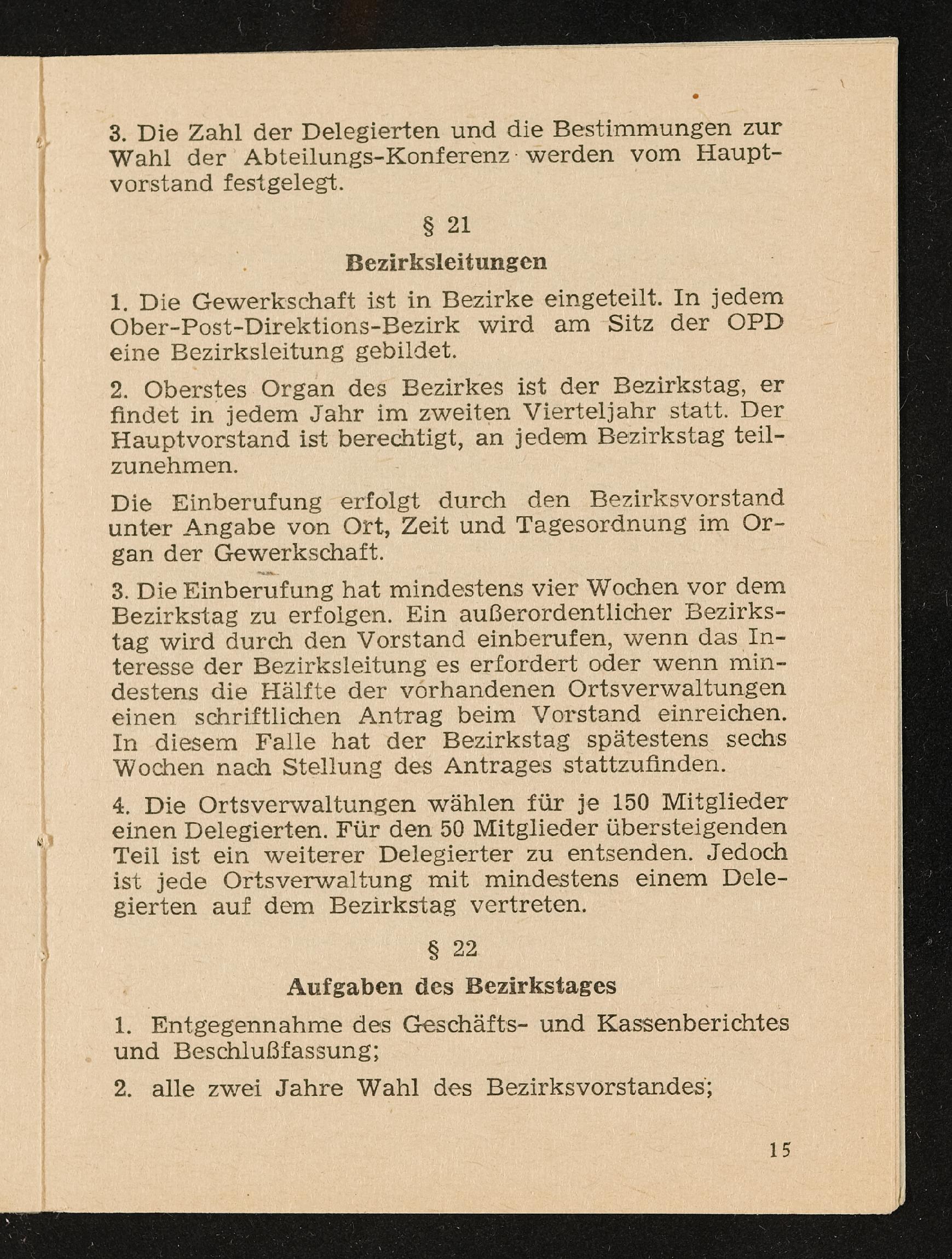 3. Die Zahl der Delegierten und die Bestimmungen zur Wahl der Abteilungs-Konferenz werden vom Hauptvorstand festgelegt.

§ 21

Bezirksleitungen

1. Die Gewerkschaft ist in Bezirke eingeteilt. In jedem Ober-Post-Direktions-Bezirk wird am Sitz der OPD eine Bezirksleitung gebildet.

2. Oberstes Organ des Bezirkes ist der Bezirkstag, er findet in jedem Jahr im zweiten Vierteljahr statt. Der Hauptvorstand ist berechtigt, an jedem Bezirkstag teilzunehmen.

Die Einberufung erfolgt durch den Bezirksvorstand unter Angabe von Ort, Zeit und Tagesordnung im Organ der Gewerkschaft.

3. Die Einberufung hat mindestens vier Wochen vor dem Bezirkstag zu erfolgen. Ein außerordentlicher Bezirkstag wird durch den Vorstand einberufen, wenn das Interesse der Bezirksleitung es erfordert oder wenn mindestens die Hälfte der vorhandenen Ortsverwaltungen einen schriftlichen Antrag beim Vorstand einreichen. In diesem Falle hat der Bezirkstag spätestens sechs Wochen nach Stellung des Antrages stattzufinden.

4. Die Ortsverwaltungen wählen für je 150 Mitglieder einen Delegierten. Für den 50 Mitglieder übersteigenden Teil ist ein weiterer Delegierter zu entsenden. Jedoch ist jede Ortsverwaltung mit mindestens einem Delegierten auf dem Bezirkstag vertreten.

§ 22

Aufgaben des Bezirkstages

1. Entgegennahme des Geschäfts- und Kassenberichtes und Beschlußfassung;

2. alle zwei Jahre Wahl des Bezirksvorstandes;

15